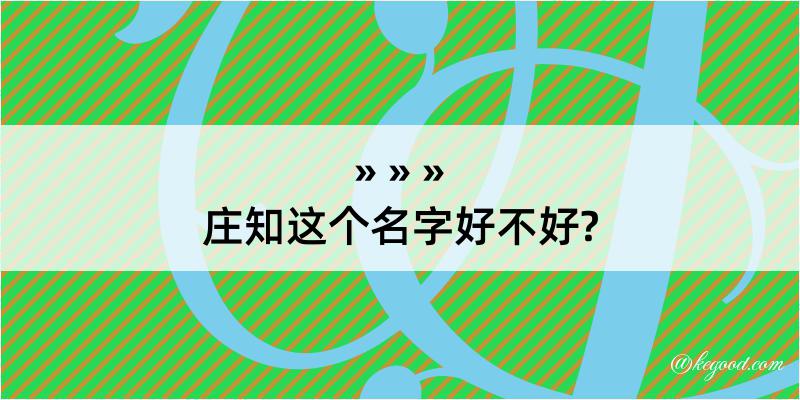 » » »
庄知这个名字好不好?

@kegood.com